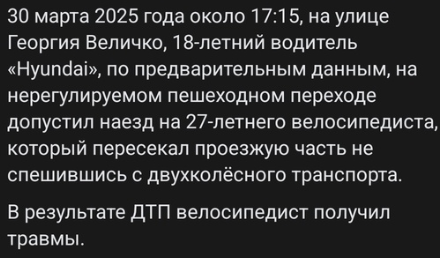 30 марта 2025 года около 17:15, на улице Георгия Величко, 18-летний водитель «Hyundai», по предварительным данным, на нерегулируемом пешеходном переходе допустил наезд на 27-летнего велосипедиста, который пересекал проезжую часть не спешившись с двухколёсного транспорта.

В результате ДТП велосипедист получил травмы.